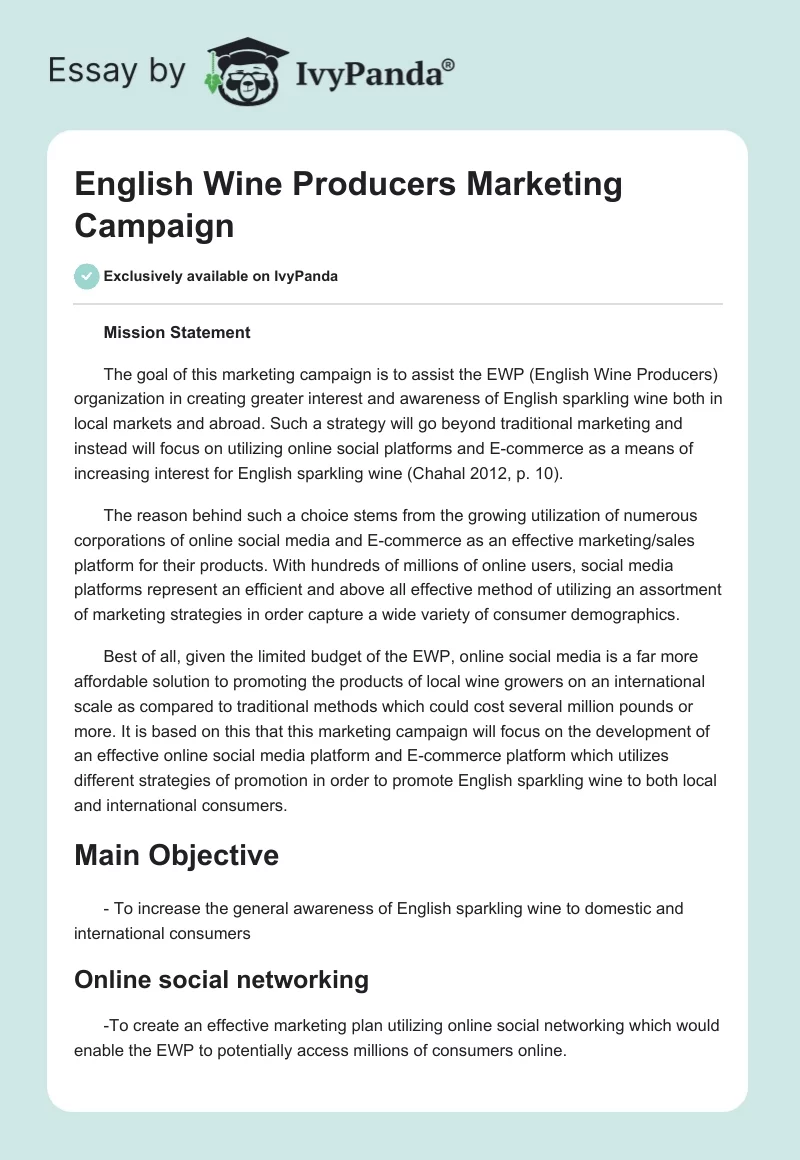 Essay by IvyPanda®

English Wine Producers Marketing Campaign

Exclusively available on IvyPanda

Mission Statement

The goal of this marketing campaign is to assist the EWP (English Wine Producers) organization in creating greater interest and awareness of English sparkling wine both in local markets and abroad. Such a strategy will go beyond traditional marketing and instead will focus on utilizing online social platforms and E-commerce as a means of increasing interest for English sparkling wine (Chahal 2012, p. 10).

The reason behind such a choice stems from the growing utilization of numerous corporations of online social media and E-commerce as an effective marketing/sales platform for their products. With hundreds of millions of online users, social media platforms represent an efficient and above all effective method of utilizing an assortment of marketing strategies in order capture a wide variety of consumer demographics.

Best of all, given the limited budget of the EWP, online social media is a far more affordable solution to promoting the products of local wine growers on an international scale as compared to traditional methods which could cost several million pounds or more. It is based on this that this marketing campaign will focus on the development of an effective online social media platform and E-commerce platform which utilizes different strategies of promotion in order to promote English sparkling wine to both local and international consumers.

Main Objective

- To increase the general awareness of English sparkling wine to domestic and international consumers

Online social networking

-To create an effective marketing plan utilizing online social networking which would enable the EWP to potentially access millions of consumers online.